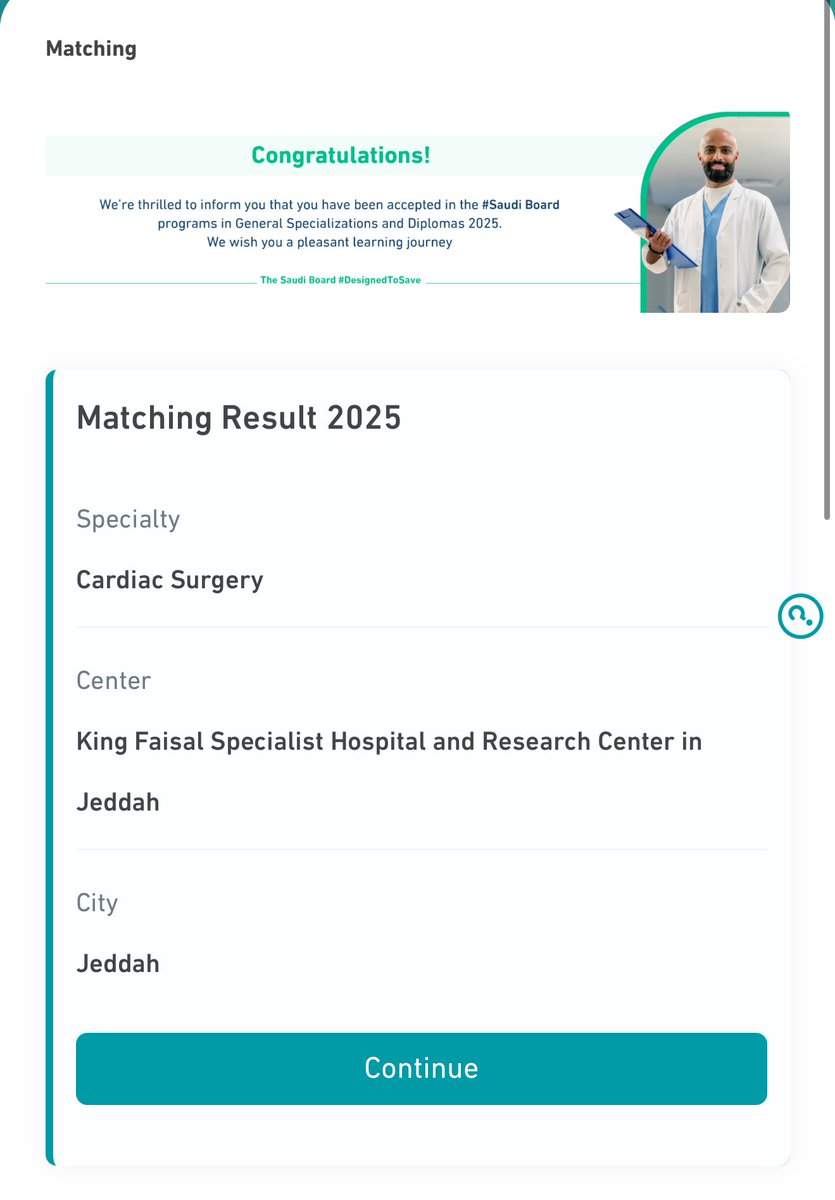 Matching

Congratulations!

We're thrilled to inform you that you have been accepted in the #Saudi Board programs in General Specializations and Diplomas 2025.
We wish you a pleasant learning journey

The Saudi Board #DesignedToSave

Matching Result 2025

Specialty

Cardiac Surgery

Center

King Faisal Specialist Hospital and Research Center in Jeddah

City

Jeddah

Continue